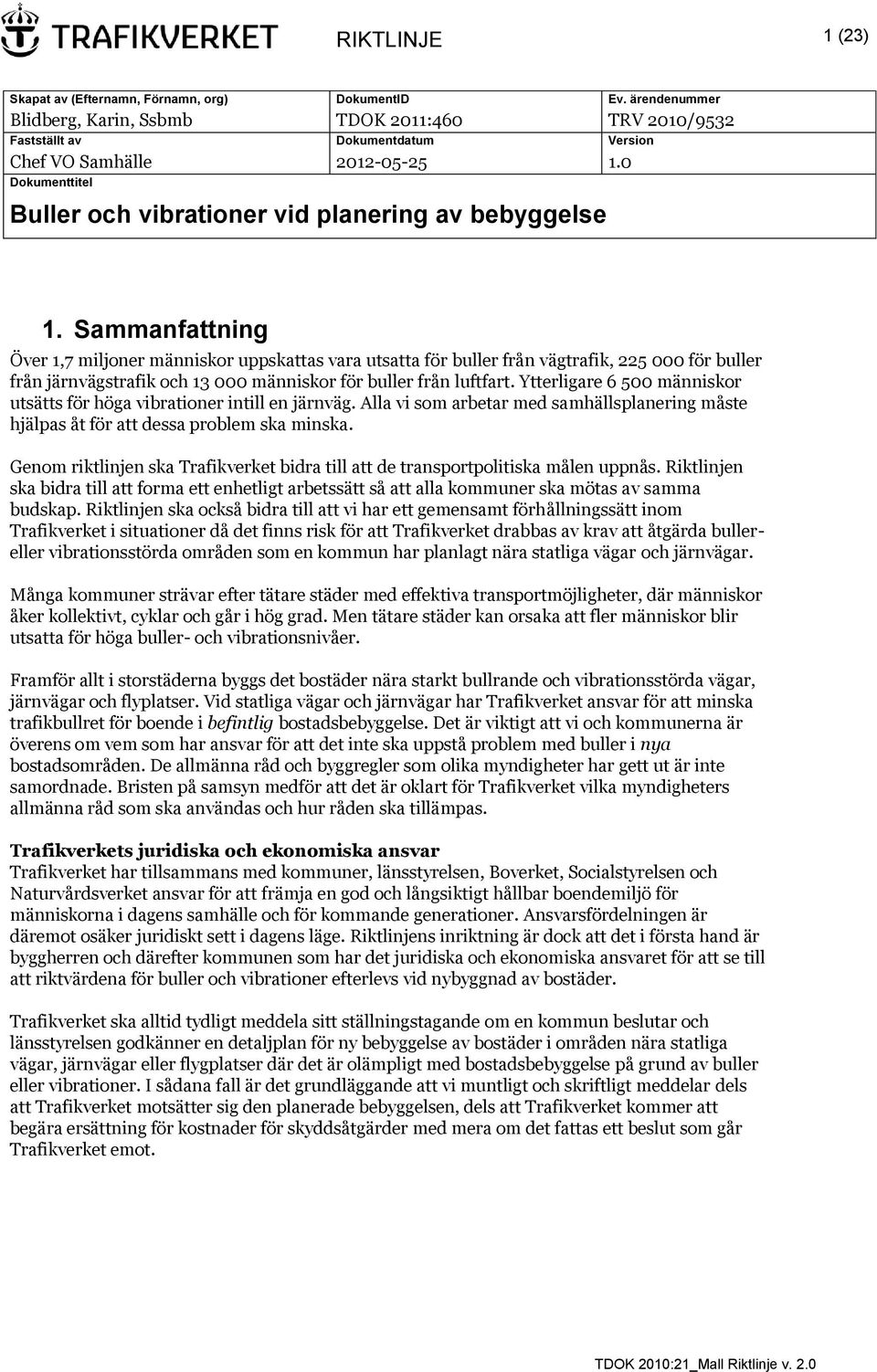 TRAFIKVERKET RIKTLINJE 1 (23)

| Skapat av (Efternamn, Förnamn, org) | DokumentID | Ev. ärendenummer |
|---|---|---|
| Blidberg, Karin, Ssbmb | TDOK 2011:460 | TRV 2010/9532 |
| Fastställt av | Dokumentdatum | Version |
| Chef VO Samhälle | 2012-05-25 | 1.0 |

Dokumenttitel

Buller och vibrationer vid planering av bebyggelse

1. Sammanfattning

Över 1,7 miljoner människor uppskattas vara utsatta för buller från vägtrafik, 225 000 för buller från järnvägstrafik och 13 000 människor för buller från luftfart. Ytterligare 6 500 människor utsätts för höga vibrationer intill en järnväg. Alla vi som arbetar med samhällsplanering måste hjälpas åt för att dessa problem ska minska.

Genom riktlinjen ska Trafikverket bidra till att de transportpolitiska målen uppnås. Riktlinjen ska bidra till att forma ett enhetligt arbetssätt så att alla kommuner ska mötas av samma budskap. Riktlinjen ska också bidra till att vi har ett gemensamt förhållningssätt inom Trafikverket i situationer då det finns risk för att Trafikverket drabbas av krav att åtgärda buller- eller vibrationsstörda områden som en kommun har planlagt nära statliga vägar och järnvägar.

Många kommuner strävar efter tätare städer med effektiva transportmöjligheter, där människor åker kollektivt, cyklar och går i hög grad. Men tätare städer kan orsaka att fler människor blir utsatta för höga buller- och vibrationsnivåer.

Framför allt i storstäderna byggs det bostäder nära starkt bullrande och vibrationsstörda vägar, järnvägar och flyplatser. Vid statliga vägar och järnvägar har Trafikverket ansvar för att minska trafikbullret för boende i befintlig bostadsbebyggelse. Det är viktigt att vi och kommunerna är överens om vem som har ansvar för att det inte ska uppstå problem med buller i nya bostadsområden. De allmänna råd och byggregler som olika myndigheter har gett ut är inte samordnade. Bristen på samsyn medför att det är oklart för Trafikverket vilka myndigheters allmänna råd som ska användas och hur råden ska tillämpas.

Trafikverkets juridiska och ekonomiska ansvar
Trafikverket har tillsammans med kommuner, länsstyrelsen, Boverket, Socialstyrelsen och Naturvårdsverket ansvar för att främja en god och långsiktigt hållbar boendemiljö för människorna i dagens samhälle och för kommande generationer. Ansvarsfördelningen är däremot osäker juridiskt sett i dagens läge. Riktlinjens inriktning är dock att det i första hand är byggherren och därefter kommunen som har det juridiska och ekonomiska ansvaret för att se till att riktvärdena för buller och vibrationer efterlevs vid nybyggnad av bostäder.

Trafikverket ska alltid tydligt meddela sitt ställningstagande om en kommun beslutar och länsstyrelsen godkänner en detaljplan för ny bebyggelse av bostäder i områden nära statliga vägar, järnvägar eller flygplatser där det är olämpligt med bostadsbebyggelse på grund av buller eller vibrationer. I sådana fall är det grundläggande att vi muntligt och skriftligt meddelar dels att Trafikverket motsätter sig den planerade bebyggelsen, dels att Trafikverket kommer att begära ersättning för kostnader för skyddsåtgärder med mera om det fattas ett beslut som går Trafikverket emot.

TDOK 2010:21_Mall Riktlinje v. 2.0